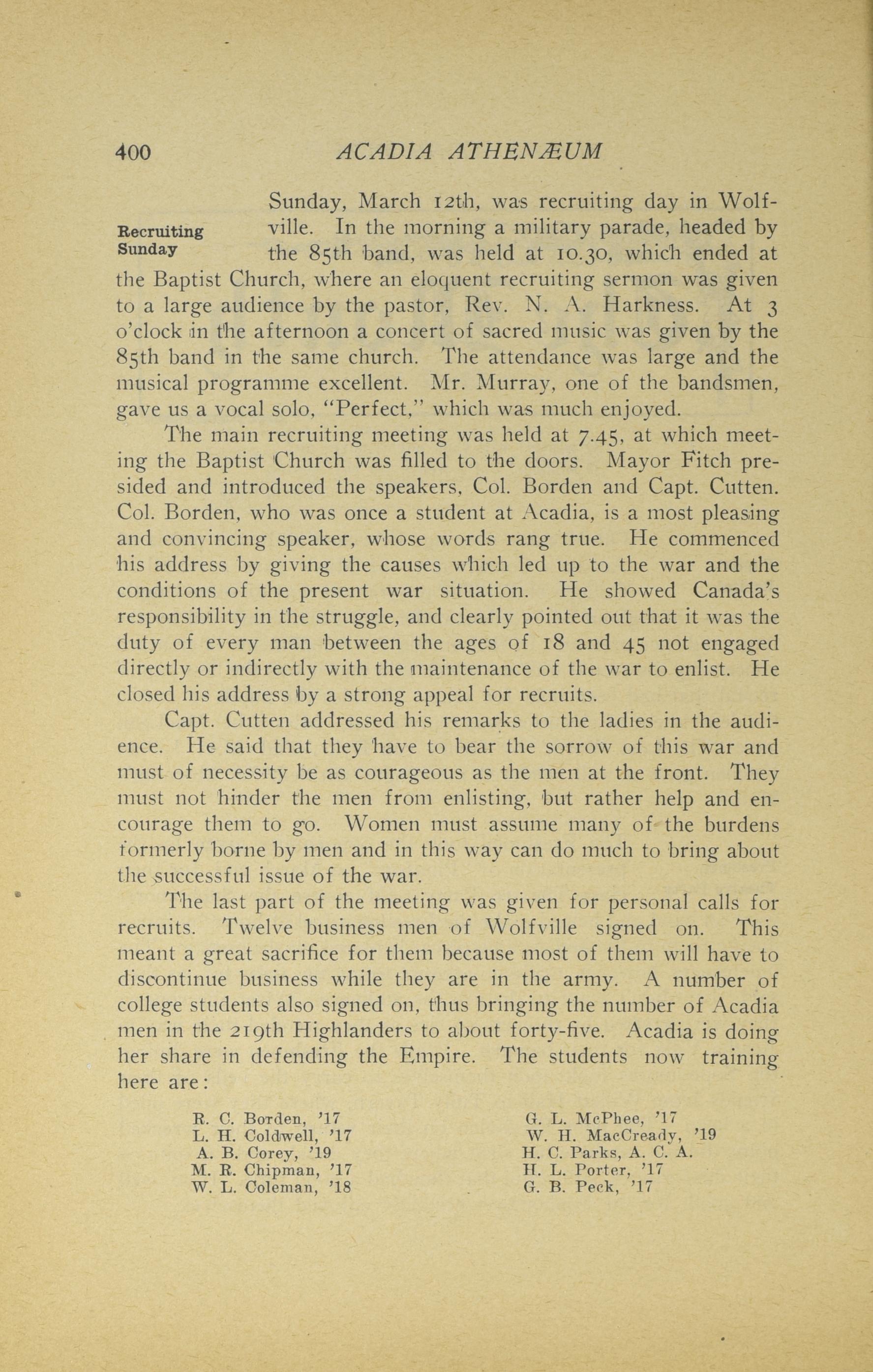 400 ACADIA ATHENÆUM

Recruiting Sunday

Sunday, March 12th, was recruiting day in Wolfville. In the morning a military parade, headed by the 85th band, was held at 10.30, which ended at the Baptist Church, where an eloquent recruiting sermon was given to a large audience by the pastor, Rev. N. A. Harkness. At 3 o'clock in the afternoon a concert of sacred music was given by the 85th band in the same church. The attendance was large and the musical programme excellent. Mr. Murray, one of the bandsmen, gave us a vocal solo, "Perfect," which was much enjoyed.

The main recruiting meeting was held at 7.45, at which meeting the Baptist Church was filled to the doors. Mayor Fitch presided and introduced the speakers, Col. Borden and Capt. Cutten. Col. Borden, who was once a student at Acadia, is a most pleasing and convincing speaker, whose words rang true. He commenced his address by giving the causes which led up to the war and the conditions of the present war situation. He showed Canada's responsibility in the struggle, and clearly pointed out that it was the duty of every man between the ages of 18 and 45 not engaged directly or indirectly with the maintenance of the war to enlist. He closed his address by a strong appeal for recruits.

Capt. Cutten addressed his remarks to the ladies in the audience. He said that they have to bear the sorrow of this war and must of necessity be as courageous as the men at the front. They must not hinder the men from enlisting, but rather help and encourage them to go. Women must assume many of the burdens formerly borne by men and in this way can do much to bring about the successful issue of the war.

The last part of the meeting was given for personal calls for recruits. Twelve business men of Wolfville signed on. This meant a great sacrifice for them because most of them will have to discontinue business while they are in the army. A number of college students also signed on, thus bringing the number of Acadia men in the 219th Highlanders to about forty-five. Acadia is doing her share in defending the Empire. The students now training here are:

R. C. Borden, '17
L. H. Coldwell, '17
A. B. Corey, '19
M. R. Chipman, '17
W. L. Coleman, '18

G. L. McPhee, '17
W. H. MacCready, '19
H. C. Parks, A. C. A.
H. L. Porter, '17
G. B. Peck, '17